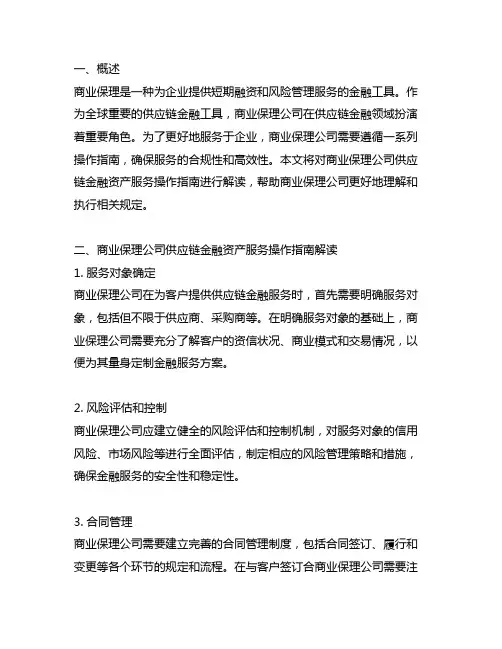 一、概述
商业保理是一种为企业提供短期融资和风险管理服务的金融工具。作为全球重要的供应链金融工具，商业保理公司在供应链金融领域扮演着重要角色。为了更好地服务于企业，商业保理公司需要遵循一系列操作指南，确保服务的合规性和高效性。本文将对商业保理公司供应链金融资产服务操作指南进行解读，帮助商业保理公司更好地理解和执行相关规定。

二、商业保理公司供应链金融资产服务操作指南解读
1. 服务对象确定
商业保理公司在为客户提供供应链金融服务时，首先需要明确服务对象，包括但不限于供应商、采购商等。在明确服务对象的基础上，商业保理公司需要充分了解客户的资信状况、商业模式和交易情况，以便为其量身定制金融服务方案。

2. 风险评估和控制
商业保理公司应建立健全的风险评估和控制机制，对服务对象的信用风险、市场风险等进行全面评估，制定相应的风险管理策略和措施，确保金融服务的安全性和稳定性。

3. 合同管理
商业保理公司需要建立完善的合同管理制度，包括合同签订、履行和变更等各个环节的规定和流程。在与客户签订合商业保理公司需要注